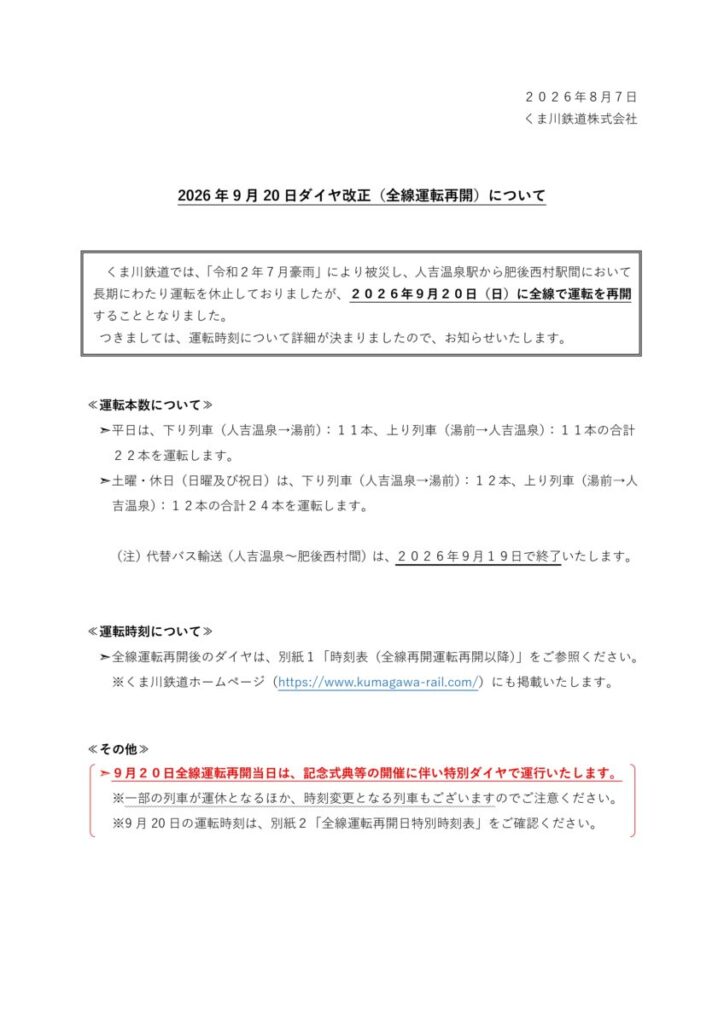 ２０２６年８月７日
くま川鉄道株式会社

2026 年 9 月 20 日ダイヤ改正（全線運転再開）について

くま川鉄道では、「令和２年７月豪雨」により被災し、人吉温泉駅から肥後西村駅間において長期にわたり運転を休止しておりましたが、２０２６年９月２０日（日）に全線で運転を再開することとなりました。
つきましては、運転時刻について詳細が決まりましたので、お知らせいたします。

≪運転本数について≫
➢平日は、下り列車（人吉温泉→湯前）：１１本、上り列車（湯前→人吉温泉）：１１本の合計２２本を運転します。
➢土曜・休日（日曜及び祝日）は、下り列車（人吉温泉→湯前）：１２本、上り列車（湯前→人吉温泉）：１２本の合計２４本を運転します。

（注）代替バス輸送（人吉温泉～肥後西村間）は、２０２６年９月１９日で終了いたします。

≪運転時刻について≫
➢全線運転再開後のダイヤは、別紙１「時刻表（全線再開運転再開以降）」をご参照ください。
※くま川鉄道ホームページ（https://www.kumagawa-rail.com/）にも掲載いたします。

≪その他≫
➢９月２０日全線運転再開当日は、記念式典等の開催に伴い特別ダイヤで運行いたします。
※一部の列車が運休となるほか、時刻変更となる列車もございますのでご注意ください。
※9 月 20 日の運転時刻は、別紙２「全線運転再開日特別時刻表」をご確認ください。